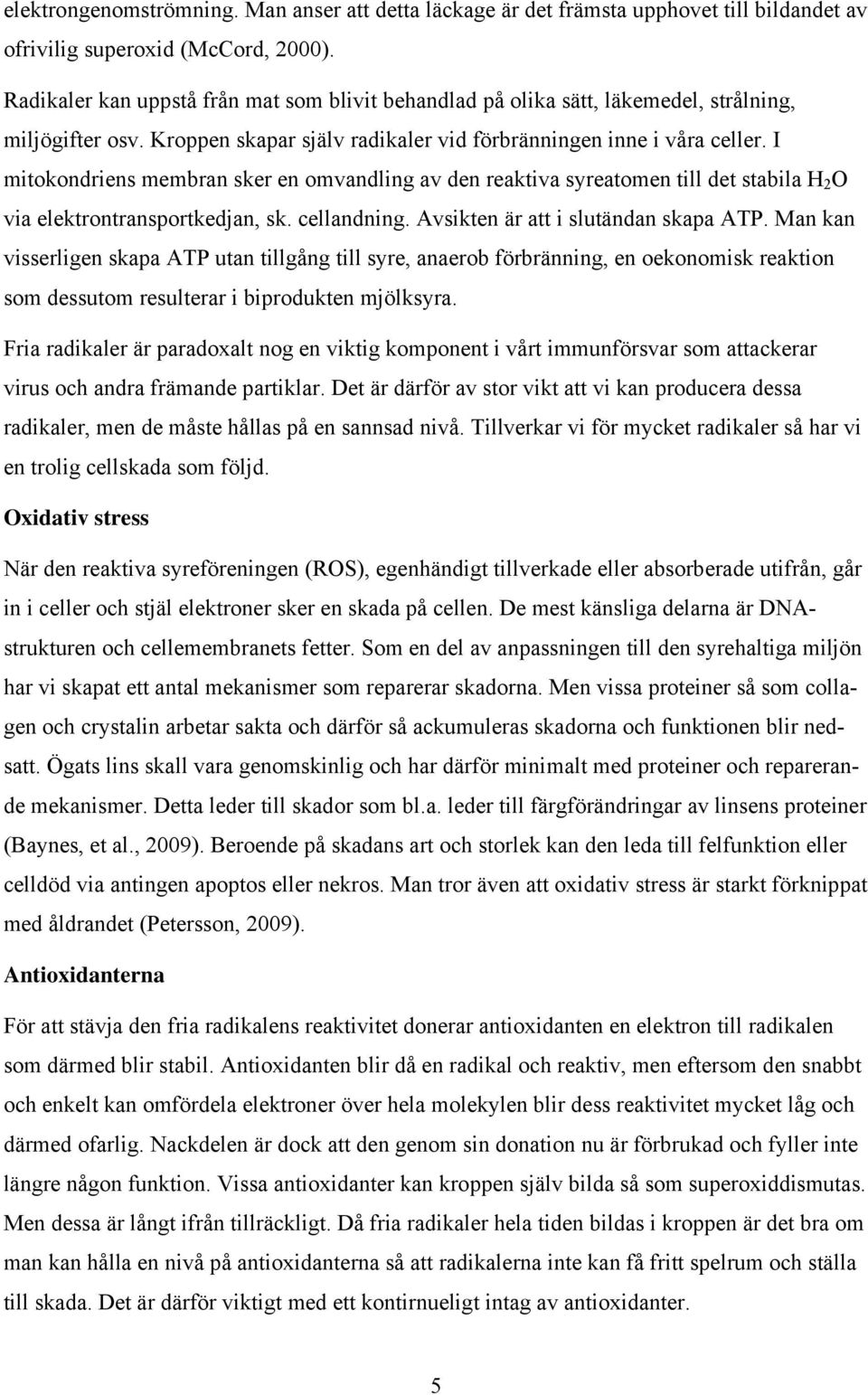 elektrongenomströmning. Man anser att detta läckage är det främsta upphovet till bildandet av ofrivilig superoxid (McCord, 2000).

Radikaler kan uppstå från mat som blivit behandlad på olika sätt, läkemedel, strålning, miljögifter osv. Kroppen skapar själv radikaler vid förbränningen inne i våra celler. I mitokondriens membran sker en omvandling av den reaktiva syreatomen till det stabila $H_2O$ via elektrontransportkedjan, sk. cellandning. Avsikten är att i slutändan skapa ATP. Man kan visserligen skapa ATP utan tillgång till syre, anaerob förbränning, en oekonomisk reaktion som dessutom resulterar i biprodukten mjölksyra.

Fria radikaler är paradoxalt nog en viktig komponent i vårt immunförsvar som attackerar virus och andra främande partiklar. Det är därför av stor vikt att vi kan producera dessa radikaler, men de måste hållas på en sannsad nivå. Tillverkar vi för mycket radikaler så har vi en trolig cellskada som följd.

Oxidativ stress

När den reaktiva syreföreningen (ROS), egenhändigt tillverkade eller absorberade utifrån, går in i celler och stjäl elektroner sker en skada på cellen. De mest känsliga delarna är DNA-strukturen och cellemembranets fetter. Som en del av anpassningen till den syrehaltiga miljön har vi skapat ett antal mekanismer som reparerar skadorna. Men vissa proteiner så som collagen och crystalin arbetar sakta och därför så ackumuleras skadorna och funktionen blir nedsatt. Ögats lins skall vara genomskinlig och har därför minimalt med proteiner och reparerande mekanismer. Detta leder till skador som bl.a. leder till färgförändringar av linsens proteiner (Baynes, et al., 2009). Beroende på skadans art och storlek kan den leda till felfunktion eller celldöd via antingen apoptos eller nekros. Man tror även att oxidativ stress är starkt förknippat med åldrandet (Petersson, 2009).

Antioxidanterna

För att stävja den fria radikalens reaktivitet donerar antioxidanten en elektron till radikalen som därmed blir stabil. Antioxidanten blir då en radikal och reaktiv, men eftersom den snabbt och enkelt kan omfördela elektroner över hela molekylen blir dess reaktivitet mycket låg och därmed ofarlig. Nackdelen är dock att den genom sin donation nu är förbrukad och fyller inte längre någon funktion. Vissa antioxidanter kan kroppen själv bilda så som superoxiddismutas. Men dessa är långt ifrån tillräckligt. Då fria radikaler hela tiden bildas i kroppen är det bra om man kan hålla en nivå på antioxidanterna så att radikalerna inte kan få fritt spelrum och ställa till skada. Det är därför viktigt med ett kontirnueligt intag av antioxidanter.

5